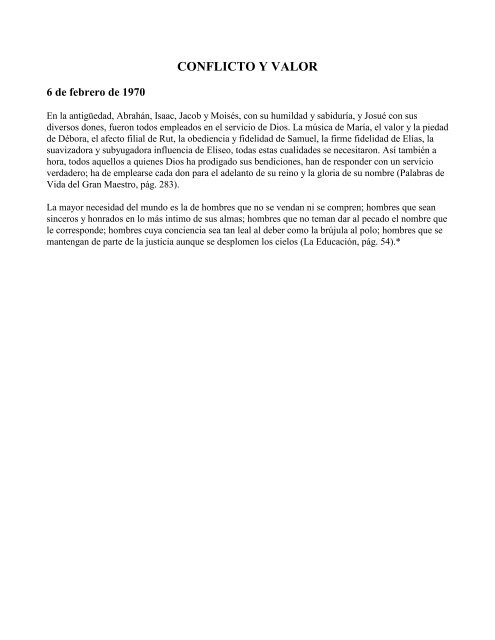 CONFLICTO Y VALOR

6 de febrero de 1970

En la antigüedad, Abrahán, Isaac, Jacob y Moisés, con su humildad y sabiduría, y Josué con sus diversos dones, fueron todos empleados en el servicio de Dios. La música de María, el valor y la piedad de Débora, el afecto filial de Rut, la obediencia y fidelidad de Samuel, la firme fidelidad de Elías, la suavizadora y subyugadora influencia de Eliseo, todas estas cualidades se necesitaron. Así también a hora, todos aquellos a quienes Dios ha prodigado sus bendiciones, han de responder con un servicio verdadero; ha de emplearse cada don para el adelanto de su reino y la gloria de su nombre (Palabras de Vida del Gran Maestro, pág. 283).

La mayor necesidad del mundo es la de hombres que no se vendan ni se compren; hombres que sean sinceros y honrados en lo más íntimo de sus almas; hombres que no teman dar al pecado el nombre que le corresponde; hombres cuya conciencia sea tan leal al deber como la brújula al polo; hombres que se mantengan de parte de la justicia aunque se desplomen los cielos (La Educación, pág. 54).*